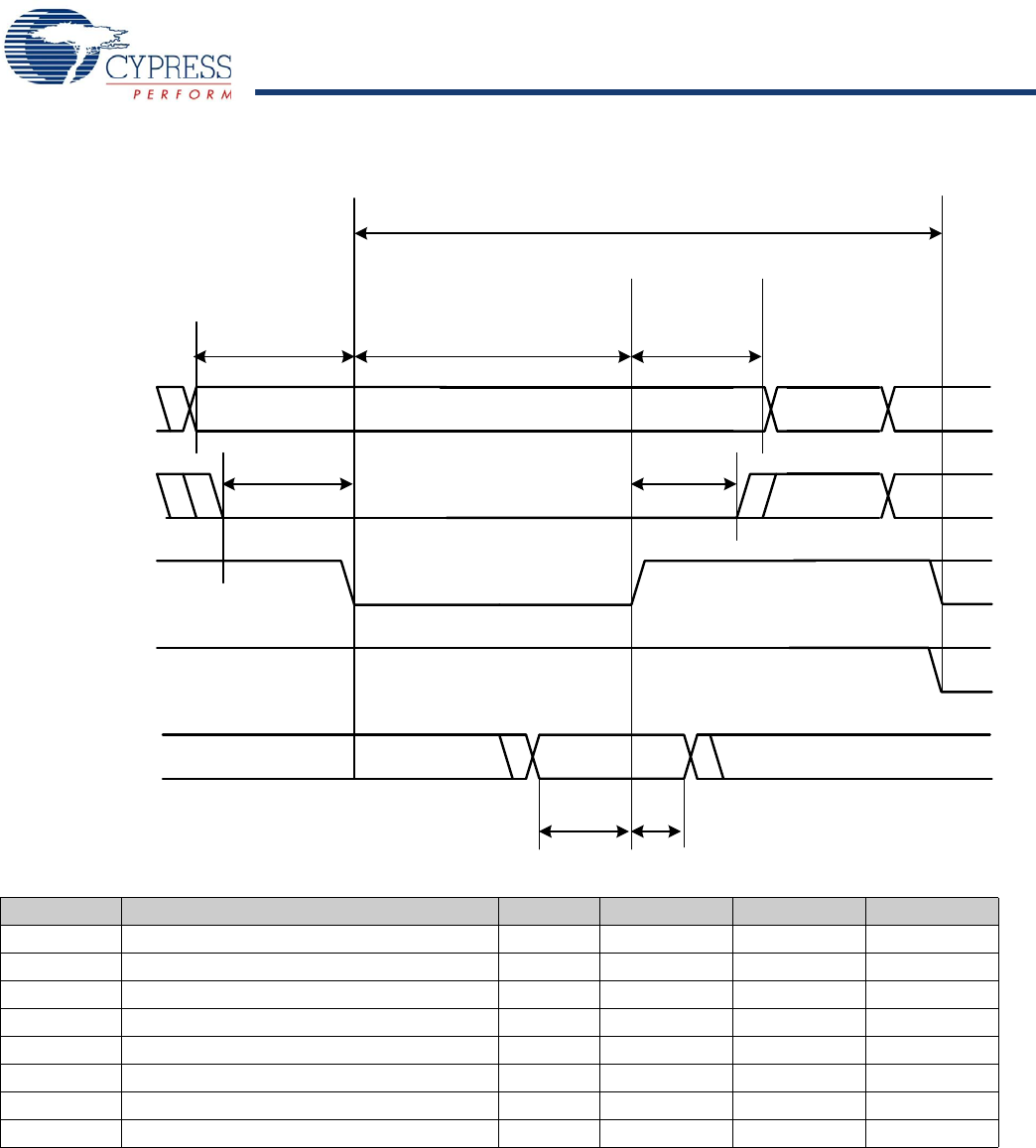 CYPRESS
PERFORM